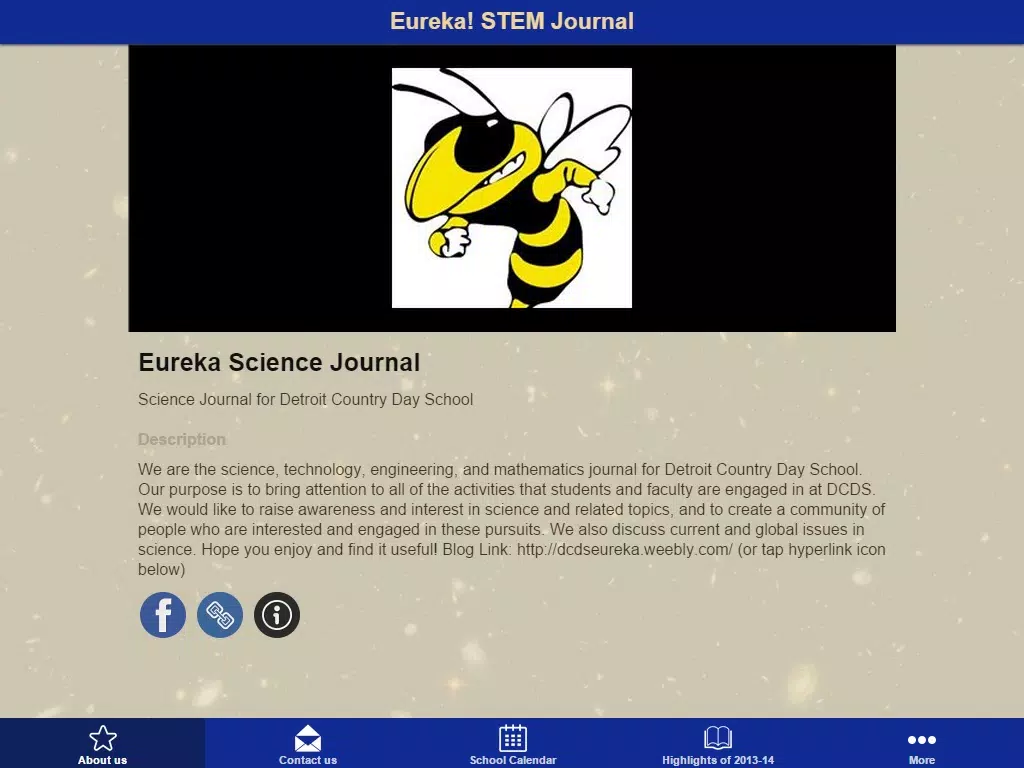 Eureka! STEM Journal

Eureka Science Journal

Science Journal for Detroit Country Day School

Description

We are the science, technology, engineering, and mathematics journal for Detroit Country Day School. Our purpose is to bring attention to all of the activities that students and faculty are engaged in at DCDS. We would like to raise awareness and interest in science and related topics, and to create a community of people who are interested and engaged in these pursuits. We also discuss current and global issues in science. Hope you enjoy and find it useful! Blog Link: http://dcdseureka.weebly.com/ (or tap hyperlink icon below)

About us
Contact us
School Calendar
Highlights of 2013-14
More